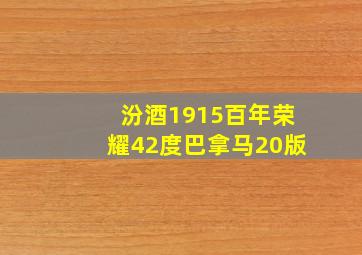 汾酒1915百年荣耀42度巴拿马20版